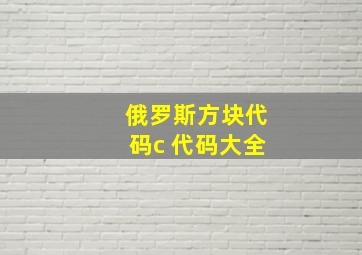 俄罗斯方块代码c 代码大全